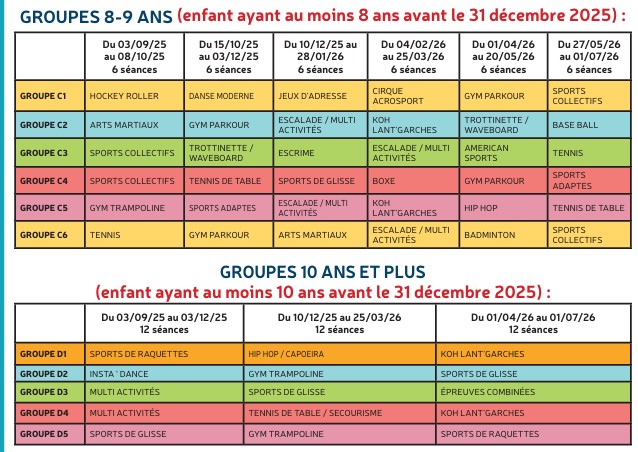 GROUPES 8-9 ANS (enfant ayant au moins 8 ans avant le 31 décembre 2025) :

| | Du 03/09/25 au 08/10/25 6 séances | Du 15/10/25 au 03/12/25 6 séances | Du 10/12/25 au 28/01/26 6 séances | Du 04/02/26 au 25/03/26 6 séances | Du 01/04/26 au 20/05/26 6 séances | Du 27/05/26 au 01/07/26 6 séances |
|---|---|---|---|---|---|---|
| GROUPE C1 | HOCKEY ROLLER | DANSE MODERNE | JEUX D'ADRESSE | CIRQUE ACROSPORT | GYM PARKOUR | SPORTS COLLECTIFS |
| GROUPE C2 | ARTS MARTIAUX | GYM PARKOUR | ESCALADE / MULTI ACTIVITÉS | KOH LANT'GARCHES | TROTTINETTE / WAVEBOARD | BASE BALL |
| GROUPE C3 | SPORTS COLLECTIFS | TROTTINETTE / WAVEBOARD | ESCRIME | ESCALADE / MULTI ACTIVITÉS | AMERICAN SPORTS | TENNIS |
| GROUPE C4 | SPORTS COLLECTIFS | TENNIS DE TABLE | SPORTS DE GLISSE | BOXE | GYM PARKOUR | SPORTS ADAPTES |
| GROUPE C5 | GYM TRAMPOLINE | SPORTS ADAPTES | ESCALADE / MULTI ACTIVITÉS | KOH LANT'GARCHES | HIP HOP | TENNIS DE TABLE |
| GROUPE C6 | TENNIS | GYM PARKOUR | ARTS MARTIAUX | ESCALADE / MULTI ACTIVITÉS | BADMINTON | SPORTS COLLECTIFS |

GROUPES 10 ANS ET PLUS
(enfant ayant au moins 10 ans avant le 31 décembre 2025) :

| | Du 03/09/25 au 03/12/25 12 séances | Du 10/12/25 au 25/03/26 12 séances | Du 01/04/26 au 01/07/26 12 séances |
|---|---|---|---|
| GROUPE D1 | SPORTS DE RAQUETTES | HIP HOP / CAPOEIRA | KOH LANT'GARCHES |
| GROUPE D2 | INSTA ' DANCE | GYM TRAMPOLINE | SPORTS DE GLISSE |
| GROUPE D3 | MULTI ACTIVITÉS | SPORTS DE GLISSE | ÉPREUVES COMBINÉES |
| GROUPE D4 | MULTI ACTIVITÉS | TENNIS DE TABLE / SECOURISME | KOH LANT'GARCHES |
| GROUPE D5 | SPORTS DE GLISSE | GYM TRAMPOLINE | SPORTS DE RAQUETTES |